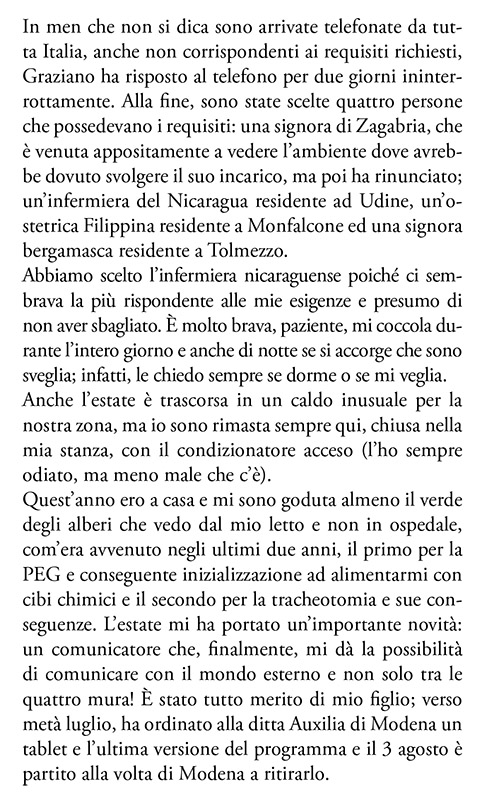 In men che non si dica sono arrivate telefonate da tutta Italia, anche non corrispondenti ai requisiti richiesti, Graziano ha risposto al telefono per due giorni ininterrottamente. Alla fine, sono state scelte quattro persone che possedevano i requisiti: una signora di Zagabria, che è venuta appositamente a vedere l'ambiente dove avrebbe dovuto svolgere il suo incarico, ma poi ha rinunciato; un'infermiera del Nicaragua residente ad Udine, un'ostetrica Filippina residente a Monfalcone ed una signora bergamasca residente a Tolmezzo.
Abbiamo scelto l'infermiera nicaraguense poiché ci sembrava la più rispondente alle mie esigenze e presumo di non aver sbagliato. È molto brava, paziente, mi coccola durante l'intero giorno e anche di notte se si accorge che sono sveglia; infatti, le chiedo sempre se dorme o se mi veglia.
Anche l'estate è trascorsa in un caldo inusuale per la nostra zona, ma io sono rimasta sempre qui, chiusa nella mia stanza, con il condizionatore acceso (l'ho sempre odiato, ma meno male che c'è).
Quest'anno ero a casa e mi sono goduta almeno il verde degli alberi che vedo dal mio letto e non in ospedale, com'era avvenuto negli ultimi due anni, il primo per la PEG e conseguente inizializzazione ad alimentarmi con cibi chimici e il secondo per la tracheotomia e sue conseguenze. L'estate mi ha portato un'importante novità: un comunicatore che, finalmente, mi dà la possibilità di comunicare con il mondo esterno e non solo tra le quattro mura! È stato tutto merito di mio figlio; verso metà luglio, ha ordinato alla ditta Auxilia di Modena un tablet e l'ultima versione del programma e il 3 agosto è partito alla volta di Modena a ritirarlo.